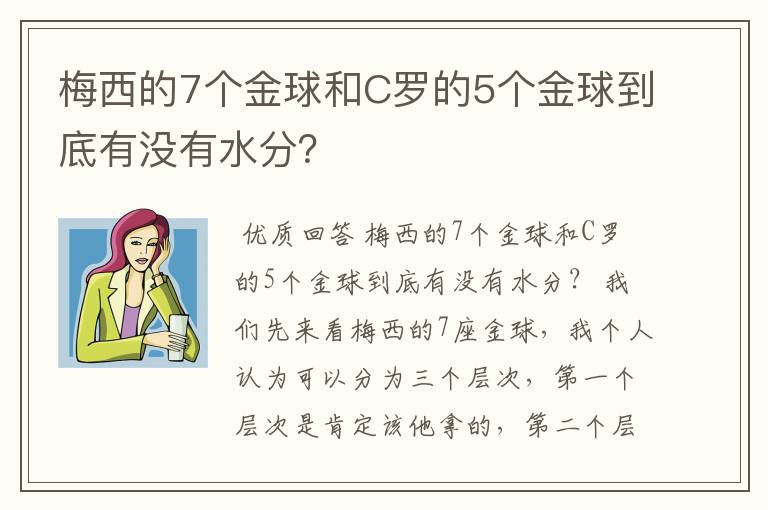 梅西的7个金球和C罗的5个金球到底有没有水分?

优质回答 梅西的7个金球和C罗的5个金球到底有没有水分? 我们先来看梅西的7座金球，我个人认为可以分为三个层次，第一个层次是肯定该他拿的，第二个层